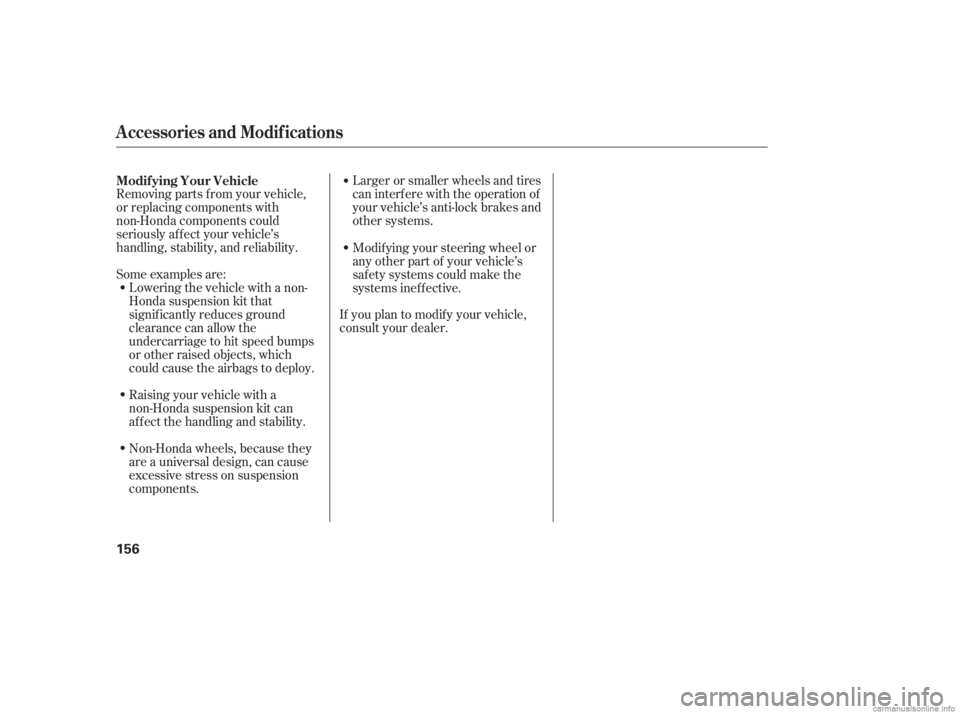 Accessories and Modifications

Modifying Your Vehicle
Removing parts from your vehicle, or replacing components with non-Honda components could seriously affect your vehicle's handling, stability, and reliability.

Some examples are:

• Lowering the vehicle with a non-Honda suspension kit that significantly reduces ground clearance can allow the undercarriage to hit speed bumps or other raised objects, which could cause the airbags to deploy.

• Raising your vehicle with a non-Honda suspension kit can affect the handling and stability.

• Non-Honda wheels, because they are a universal design, can cause excessive stress on suspension components.

• Larger or smaller wheels and tires can interfere with the operation of your vehicle's anti-lock brakes and other systems.

• Modifying your steering wheel or any other part of your vehicle's safety systems could make the systems ineffective.

If you plan to modify your vehicle, consult your dealer.

156

carmanualsonline.info